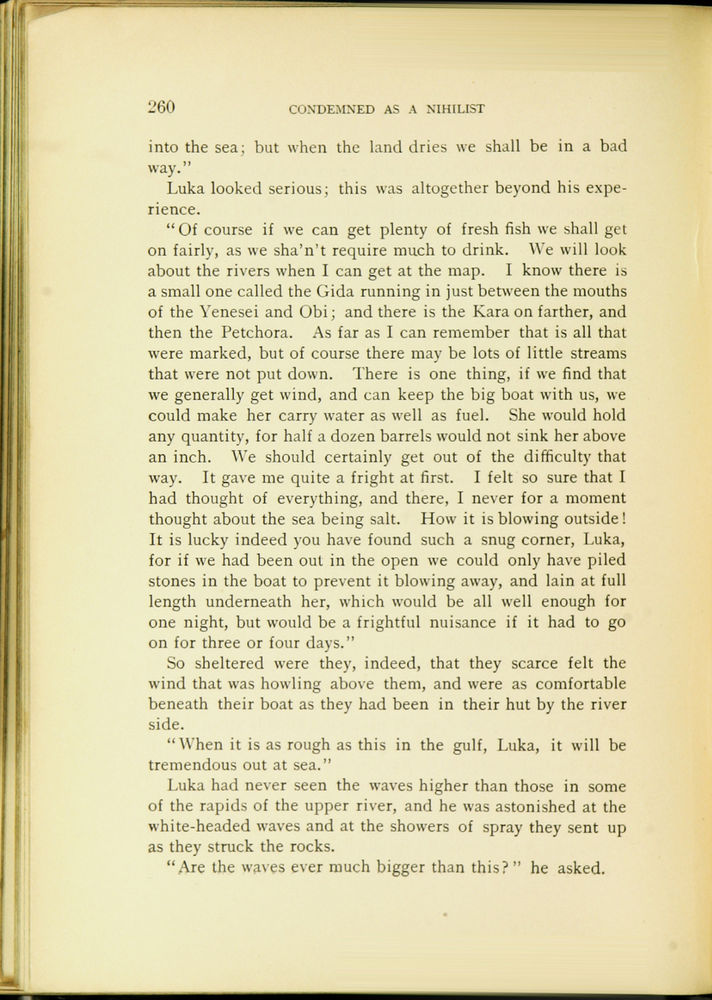 260 CONDEMNED AS A NIHILIST

into the sea; but when the land dries we shall be in a bad way."

Luka looked serious; this was altogether beyond his experience.

"Of course if we can get plenty of fresh fish we shall get on fairly, as we sha'n't require much to drink. We will look about the rivers when I can get at the map. I know there is a small one called the Gida running in just between the mouths of the Yenesei and Obi; and there is the Kara on farther, and then the Petchora. As far as I can remember that is all that were marked, but of course there may be lots of little streams that were not put down. There is one thing, if we find that we generally get wind, and can keep the big boat with us, we could make her carry water as well as fuel. She would hold any quantity, for half a dozen barrels would not sink her above an inch. We should certainly get out of the difficulty that way. It gave me quite a fright at first. I felt so sure that I had thought of everything, and there, I never for a moment thought about the sea being salt. How it is blowing outside! It is lucky indeed you have found such a snug corner, Luka, for if we had been out in the open we could only have piled stones in the boat to prevent it blowing away, and lain at full length underneath her, which would be all well enough for one night, but would be a frightful nuisance if it had to go on for three or four days."

So sheltered were they, indeed, that they scarce felt the wind that was howling above them, and were as comfortable beneath their boat as they had been in their hut by the river side.

"When it is as rough as this in the gulf, Luka, it will be tremendous out at sea."

Luka had never seen the waves higher than those in some of the rapids of the upper river, and he was astonished at the white-headed waves and at the showers of spray they sent up as they struck the rocks.

"Are the waves ever much bigger than this?" he asked.